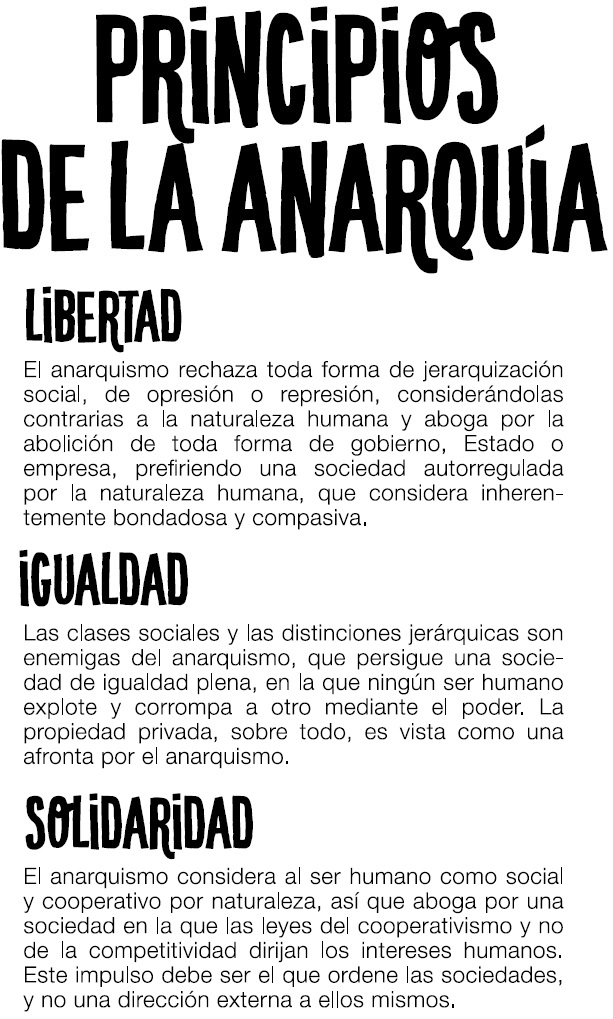 PRINCIPIOS DE LA ANARQUÍA

LIBERTAD

El anarquismo rechaza toda forma de jerarquización social, de opresión o represión, considerándolas contrarias a la naturaleza humana y aboga por la abolición de toda forma de gobierno, Estado o empresa, prefiriendo una sociedad autorregulada por la naturaleza humana, que considera inherentemente bondadosa y compasiva.

IGUALDAD

Las clases sociales y las distinciones jerárquicas son enemigas del anarquismo, que persigue una sociedad de igualdad plena, en la que ningún ser humano explote y corrompa a otro mediante el poder. La propiedad privada, sobre todo, es vista como una afronta por el anarquismo.

SOLIDARIDAD

El anarquismo considera al ser humano como social y cooperativo por naturaleza, así que aboga por una sociedad en la que las leyes del cooperativismo y no de la competitividad dirijan los intereses humanos. Este impulso debe ser el que ordene las sociedades, y no una dirección externa a ellos mismos.